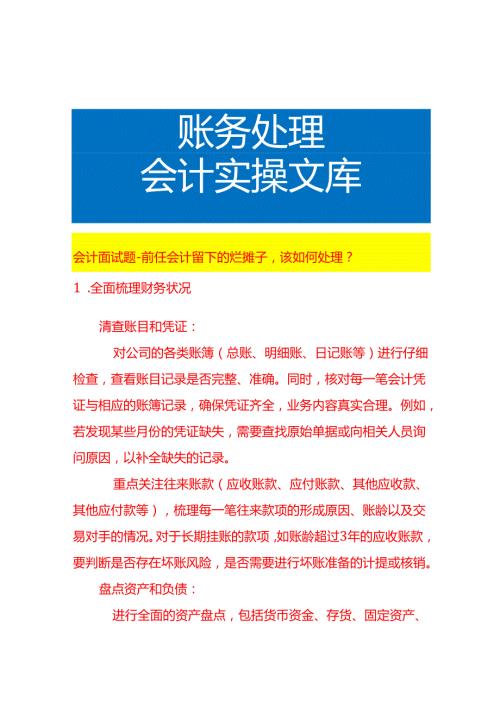 账务处理
会计实操文库

会计面试题-前任会计留下的烂摊子，该如何处理？

1 .全面梳理财务状况

清查账目和凭证：

对公司的各类账簿（总账、明细账、日记账等）进行仔细检查，查看账目记录是否完整、准确。同时，核对每一笔会计凭证与相应的账簿记录，确保凭证齐全，业务内容真实合理。例如，若发现某些月份的凭证缺失，需要查找原始单据或向相关人员询问原因，以补全缺失的记录。

重点关注往来账款（应收账款、应付账款、其他应收款、其他应付款等），梳理每一笔往来款项的形成原因、账龄以及交易对手的情况。对于长期挂账的款项，如账龄超过3年的应收账款，要判断是否存在坏账风险，是否需要进行坏账准备的计提或核销。

盘点资产和负债：

进行全面的资产盘点，包括货币资金、存货、固定资产、